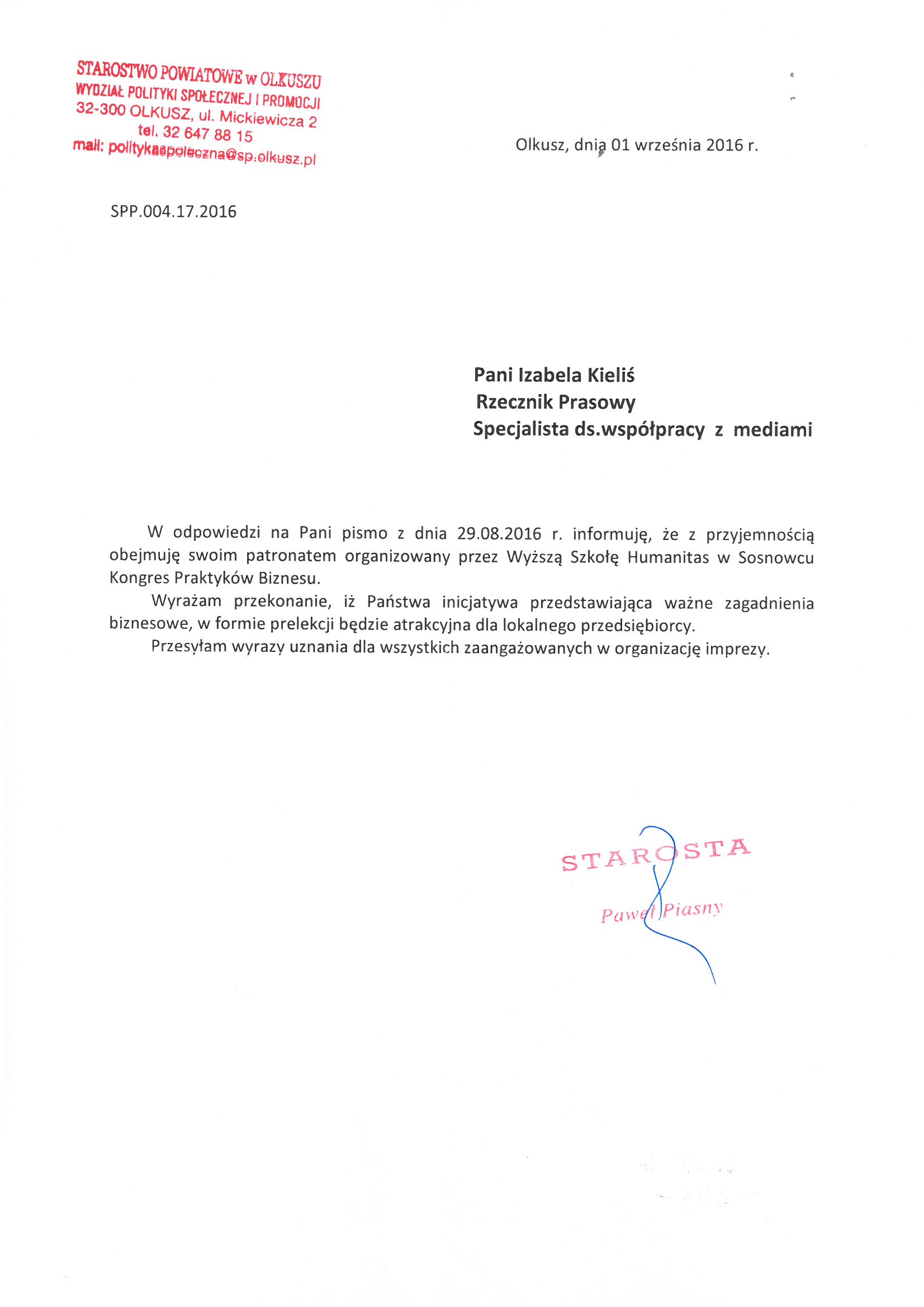 STAROSTWO POWIATOWE w OLKUSZU
WYDZIAŁ POLITYKI SPOŁECZNEJ I PROMOCJI
32-300 OLKUSZ, ul. Mickiewicza 2
tel. 32 647 88 15
mail: politykaspoleczna@sp.olkusz.pl

Olkusz, dnia 01 września 2016 r.

SPP.004.17.2016

Pani Izabela Kieliś
Rzecznik Prasowy
Specjalista ds.współpracy z mediami

W odpowiedzi na Pani pismo z dnia 29.08.2016 r. informuję, że z przyjemnością obejmuję swoim patronatem organizowany przez Wyższą Szkołę Humanitas w Sosnowcu Kongres Praktyków Biznesu.

Wyrażam przekonanie, iż Państwa inicjatywa przedstawiająca ważne zagadnienia biznesowe, w formie prelekcji będzie atrakcyjna dla lokalnego przedsiębiorcy.

Przesyłam wyrazy uznania dla wszystkich zaangażowanych w organizację imprezy.

STAROSTA
Paweł Piasny